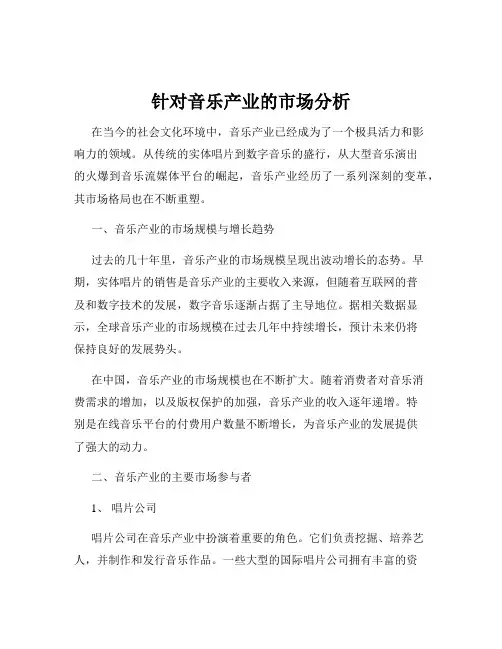 针对音乐产业的市场分析

在当今的社会文化环境中，音乐产业已经成为了一个极具活力和影响力的领域。从传统的实体唱片到数字音乐的盛行，从大型音乐演出的火爆到音乐流媒体平台的崛起，音乐产业经历了一系列深刻的变革，其市场格局也在不断重塑。

一、音乐产业的市场规模与增长趋势

过去的几十年里，音乐产业的市场规模呈现出波动增长的态势。早期，实体唱片的销售是音乐产业的主要收入来源，但随着互联网的普及和数字技术的发展，数字音乐逐渐占据了主导地位。据相关数据显示，全球音乐产业的市场规模在过去几年中持续增长，预计未来仍将保持良好的发展势头。

在中国，音乐产业的市场规模也在不断扩大。随着消费者对音乐消费需求的增加，以及版权保护的加强，音乐产业的收入逐年递增。特别是在线音乐平台的付费用户数量不断增长，为音乐产业的发展提供了强大的动力。

二、音乐产业的主要市场参与者

1、唱片公司

唱片公司在音乐产业中扮演着重要的角色。它们负责挖掘、培养艺人，并制作和发行音乐作品。一些大型的国际唱片公司拥有丰富的资